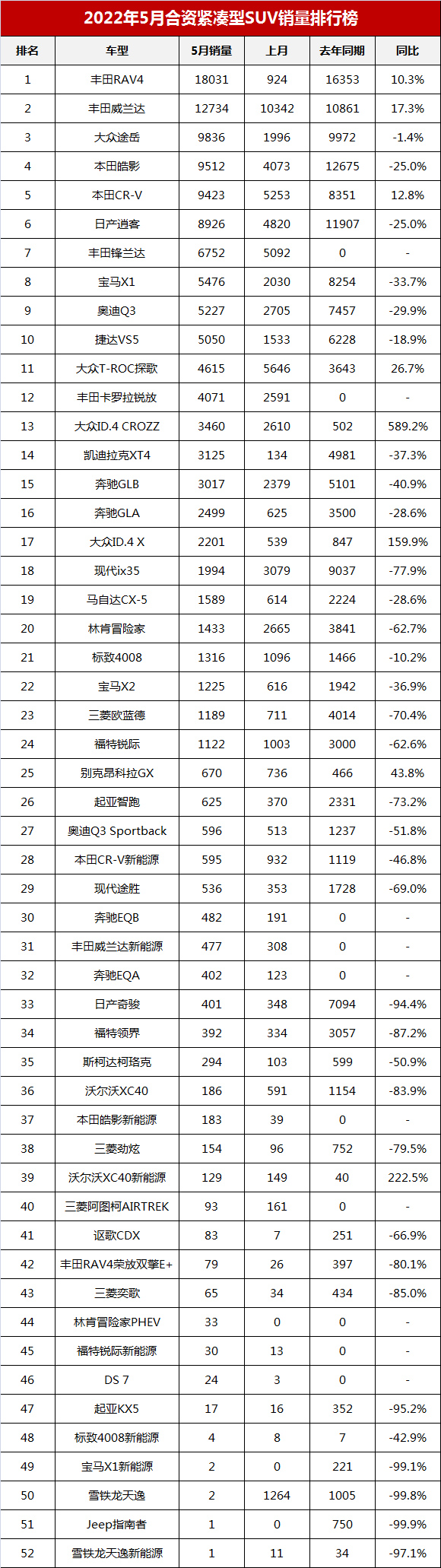 2022年5月合资紧凑型SUV销量排行榜

| 排名 | 车型 | 5月销量 | 上月 | 去年同期 | 同比 |
|---|---|---|---|---|---|
| 1 | 丰田RAV4 | 18031 | 924 | 16353 | 10.3% |
| 2 | 丰田威兰达 | 12734 | 10342 | 10861 | 17.3% |
| 3 | 大众途岳 | 9836 | 1996 | 9972 | -1.4% |
| 4 | 本田皓影 | 9512 | 4073 | 12675 | -25.0% |
| 5 | 本田CR-V | 9423 | 5253 | 8351 | 12.8% |
| 6 | 日产逍客 | 8926 | 4820 | 11907 | -25.0% |
| 7 | 丰田锋兰达 | 6752 | 5092 | 0 | - |
| 8 | 宝马X1 | 5476 | 2030 | 8254 | -33.7% |
| 9 | 奥迪Q3 | 5227 | 2705 | 7457 | -29.9% |
| 10 | 捷达VS5 | 5050 | 1533 | 6228 | -18.9% |
| 11 | 大众T-ROC探歌 | 4615 | 5646 | 3643 | 26.7% |
| 12 | 丰田卡罗拉锐放 | 4071 | 2591 | 0 | - |
| 13 | 大众ID.4 CROZZ | 3460 | 2610 | 502 | 589.2% |
| 14 | 凯迪拉克XT4 | 3125 | 134 | 4981 | -37.3% |
| 15 | 奔驰GLB | 3017 | 2379 | 5101 | -40.9% |
| 16 | 奔驰GLA | 2499 | 625 | 3500 | -28.6% |
| 17 | 大众ID.4 X | 2201 | 539 | 847 | 159.9% |
| 18 | 现代ix35 | 1994 | 3079 | 9037 | -77.9% |
| 19 | 马自达CX-5 | 1589 | 614 | 2224 | -28.6% |
| 20 | 林肯冒险家 | 1433 | 2665 | 3841 | -62.7% |
| 21 | 标致4008 | 1316 | 1096 | 1466 | -10.2% |
| 22 | 宝马X2 | 1225 | 616 | 1942 | -36.9% |
| 23 | 三菱欧蓝德 | 1189 | 711 | 4014 | -70.4% |
| 24 | 福特锐际 | 1122 | 1003 | 3000 | -62.6% |
| 25 | 别克昂科拉GX | 670 | 736 | 466 | 43.8% |
| 26 | 起亚智跑 | 625 | 370 | 2331 | -73.2% |
| 27 | 奥迪Q3 Sportback | 596 | 513 | 1237 | -51.8% |
| 28 | 本田CR-V新能源 | 595 | 932 | 1119 | -46.8% |
| 29 | 现代途胜 | 536 | 353 | 1728 | -69.0% |
| 30 | 奔驰EQB | 482 | 191 | 0 | - |
| 31 | 丰田威兰达新能源 | 477 | 308 | 0 | - |
| 32 | 奔驰EQA | 402 | 123 | 0 | - |
| 33 | 日产奇骏 | 401 | 348 | 7094 | -94.4% |
| 34 | 福特领界 | 392 | 334 | 3057 | -87.2% |
| 35 | 斯柯达柯珞克 | 294 | 103 | 599 | -50.9% |
| 36 | 沃尔沃XC40 | 186 | 591 | 1154 | -83.9% |
| 37 | 本田皓影新能源 | 183 | 39 | 0 | - |
| 38 | 三菱劲炫 | 154 | 96 | 752 | -79.5% |
| 39 | 沃尔沃XC40新能源 | 129 | 149 | 40 | 222.5% |
| 40 | 三菱阿图柯AIRTREK | 93 | 161 | 0 | - |
| 41 | 讴歌CDX | 83 | 7 | 251 | -66.9% |
| 42 | 丰田RAV4荣放双擎E+ | 79 | 26 | 397 | -80.1% |
| 43 | 三菱奕歌 | 65 | 34 | 434 | -85.0% |
| 44 | 林肯冒险家PHEV | 33 | 0 | 0 | - |
| 45 | 福特锐际新能源 | 30 | 13 | 0 | - |
| 46 | DS 7 | 24 | 3 | 0 | - |
| 47 | 起亚KX5 | 17 | 16 | 352 | -95.2% |
| 48 | 标致4008新能源 | 4 | 8 | 7 | -42.9% |
| 49 | 宝马X1新能源 | 2 | 0 | 221 | -99.1% |
| 50 | 雪铁龙天逸 | 2 | 1264 | 1005 | -99.8% |
| 51 | Jeep指南者 | 1 | 0 | 750 | -99.9% |
| 52 | 雪铁龙天逸新能源 | 1 | 11 | 34 | -97.1% |